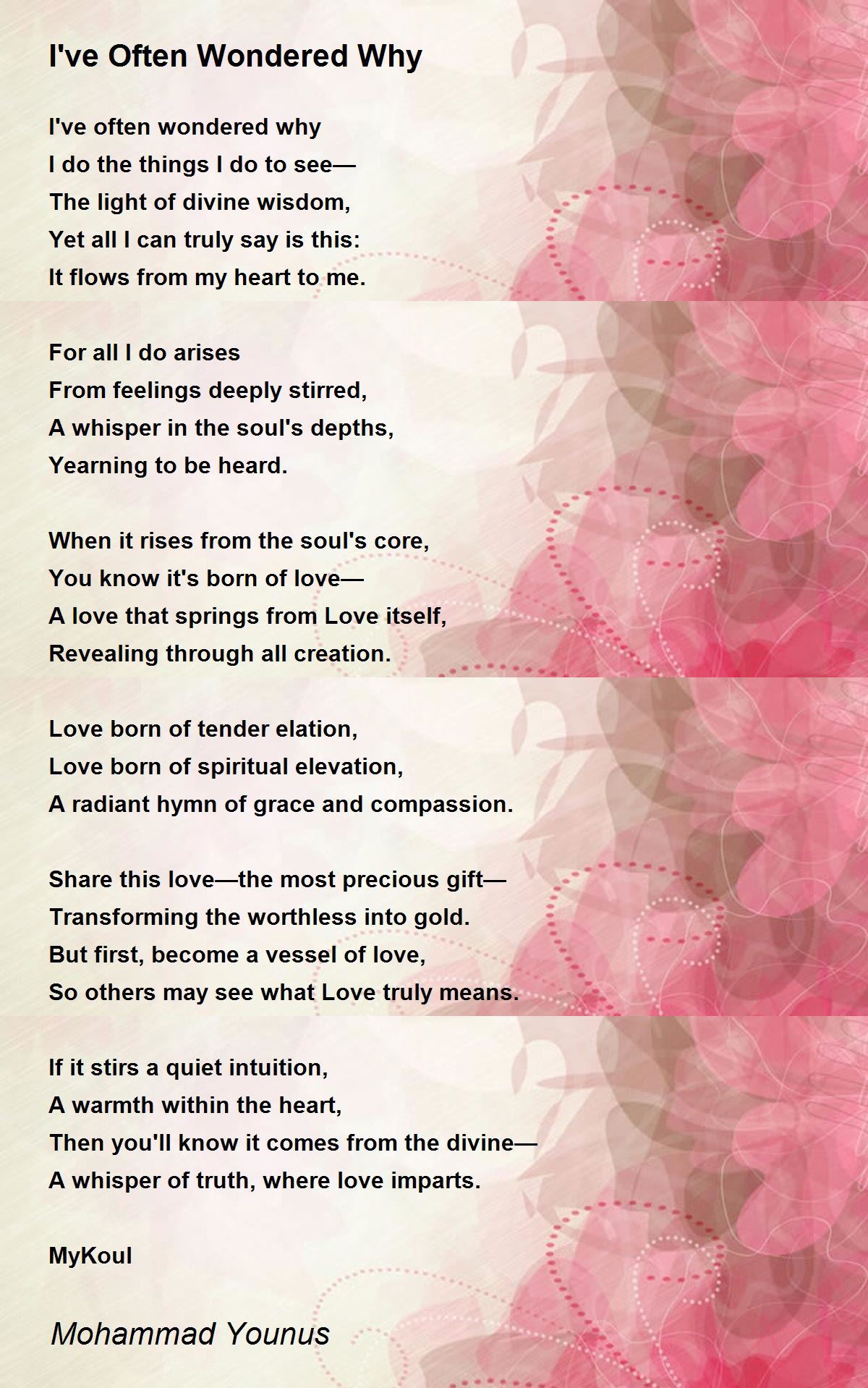 I've Often Wondered Why

I've often wondered why
I do the things I do to see—
The light of divine wisdom,
Yet all I can truly say is this:
It flows from my heart to me.

For all I do arises
From feelings deeply stirred,
A whisper in the soul's depths,
Yearning to be heard.

When it rises from the soul's core,
You know it's born of love—
A love that springs from Love itself,
Revealing through all creation.

Love born of tender elation,
Love born of spiritual elevation,
A radiant hymn of grace and compassion.

Share this love—the most precious gift—
Transforming the worthless into gold.
But first, become a vessel of love,
So others may see what Love truly means.

If it stirs a quiet intuition,
A warmth within the heart,
Then you'll know it comes from the divine—
A whisper of truth, where love imparts.

MyKoul

Mohammad Younus